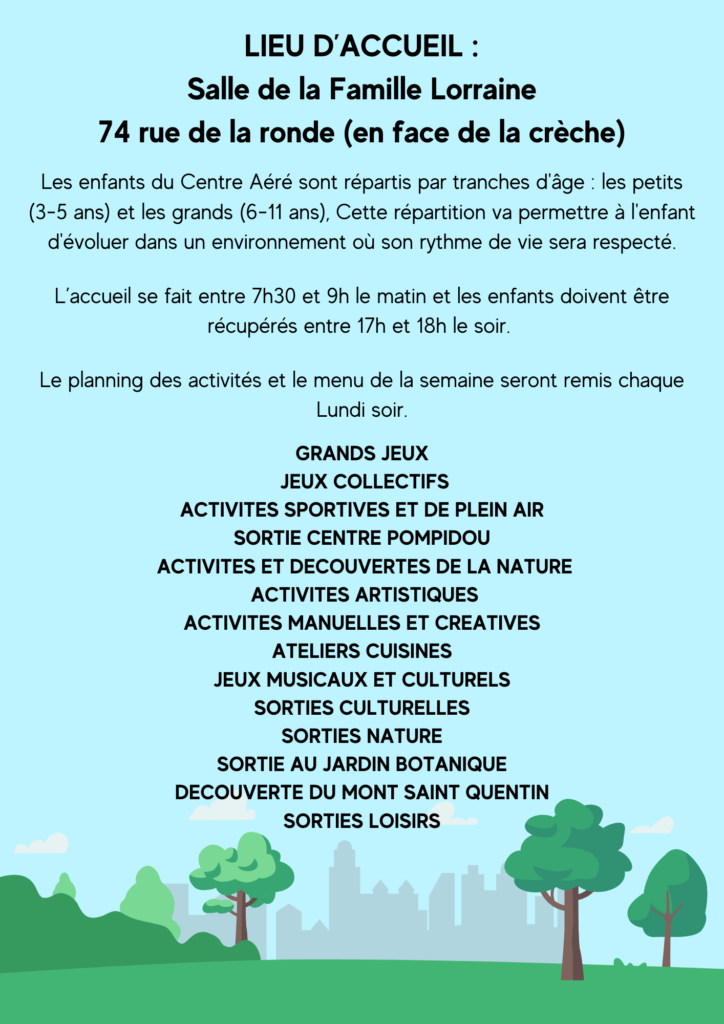 LIEU D'ACCUEIL :
Salle de la Famille Lorraine
74 rue de la ronde (en face de la crèche)

Les enfants du Centre Aéré sont répartis par tranches d'âge : les petits (3-5 ans) et les grands (6-11 ans), Cette répartition va permettre à l'enfant d'évoluer dans un environnement où son rythme de vie sera respecté.

L'accueil se fait entre 7h30 et 9h le matin et les enfants doivent être récupérés entre 17h et 18h le soir.

Le planning des activités et le menu de la semaine seront remis chaque Lundi soir.

GRANDS JEUX
JEUX COLLECTIFS
ACTIVITES SPORTIVES ET DE PLEIN AIR
SORTIE CENTRE POMPIDOU
ACTIVITES ET DECOUVERTES DE LA NATURE
ACTIVITES ARTISTIQUES
ACTIVITES MANUELLES ET CREATIVES
ATELIERS CUISINES
JEUX MUSICAUX ET CULTURELS
SORTIES CULTURELLES
SORTIES NATURE
SORTIE AU JARDIN BOTANIQUE
DECOUVERTE DU MONT SAINT QUENTIN
SORTIES LOISIRS